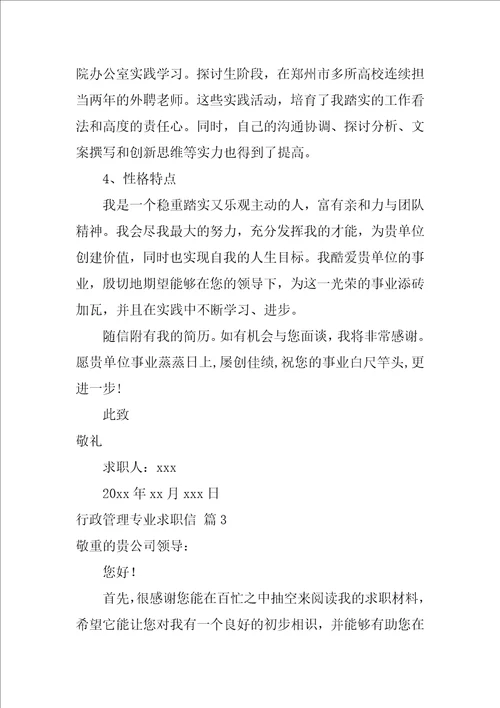 院办公室实践学习。探讨生阶段，在郑州市多所高校连续担当两年的外聘老师。这些实践活动，培育了我踏实的工作看法和高度的责任心。同时，自己的沟通协调、探讨分析、文案撰写和创新思维等实力也得到了提高。

4、性格特点

我是一个稳重踏实又乐观主动的人，富有亲和力与团队精神。我会尽我最大的努力，充分发挥我的才能，为贵单位创建价值，同时也实现自我的人生目标。我酷爱贵单位的事业，殷切地期望能够在您的领导下，为这一光荣的事业添砖加瓦，并且在实践中不断学习、进步。

随信附有我的简历。如有机会与您面谈，我将非常感谢。愿贵单位事业蒸蒸日上，屡创佳绩，祝您的事业白尺竿头，更进一步！

此致

敬礼

求职人：xxx

20xx 年 xx 月 xxx 日

行政管理专业求职信 篇 3

敬重的贵公司领导：

您好！

首先，很感谢您能在百忙之中抽空来阅读我的求职材料，希望它能让您对我有一个良好的初步相识，并能够有助您在